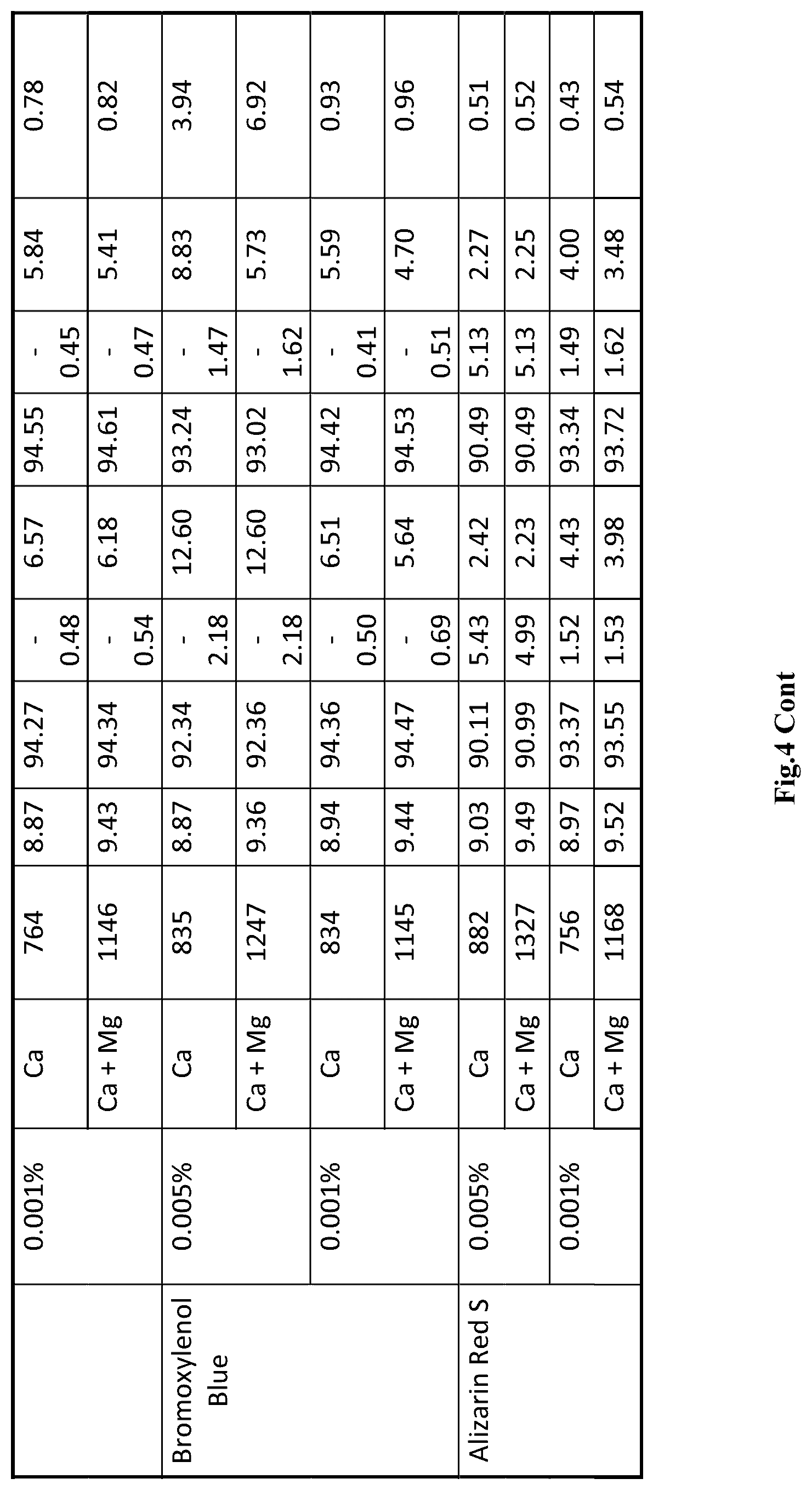 |  | 0.001% | Ca | 764 | 8.87 | 94.27 | -0.48 | 6.57 | 94.55 | -0.45 | 5.84 | 0.78 |
|---|---|---|---|---|---|---|---|---|---|---|---|
|  |  | Ca + Mg | 1146 | 9.43 | 94.34 | -0.54 | 6.18 | 94.61 | -0.47 | 5.41 | 0.82 |
| Bromoxylenol Blue | 0.005% | Ca | 835 | 8.87 | 92.34 | -2.18 | 12.60 | 93.24 | -1.47 | 8.83 | 3.94 |
|  |  | Ca + Mg | 1247 | 9.36 | 92.36 | -2.18 | 12.60 | 93.02 | -1.62 | 5.73 | 6.92 |
|  | 0.001% | Ca | 834 | 8.94 | 94.36 | -0.50 | 6.51 | 94.42 | -0.41 | 5.59 | 0.93 |
|  |  | Ca + Mg | 1145 | 9.44 | 94.47 | -0.69 | 5.64 | 94.53 | -0.51 | 4.70 | 0.96 |
| Alizarin Red S | 0.005% | Ca | 882 | 9.03 | 90.11 | 5.43 | 2.42 | 90.49 | 5.13 | 2.27 | 0.51 |
|  |  | Ca + Mg | 1327 | 9.49 | 90.99 | 4.99 | 2.23 | 90.49 | 5.13 | 2.25 | 0.52 |
|  | 0.001% | Ca | 756 | 8.97 | 93.37 | 1.52 | 4.43 | 93.34 | 1.49 | 4.00 | 0.43 |
|  |  | Ca + Mg | 1168 | 9.52 | 93.55 | 1.53 | 3.98 | 93.72 | 1.62 | 3.48 | 0.54 |

Fig.4 Cont